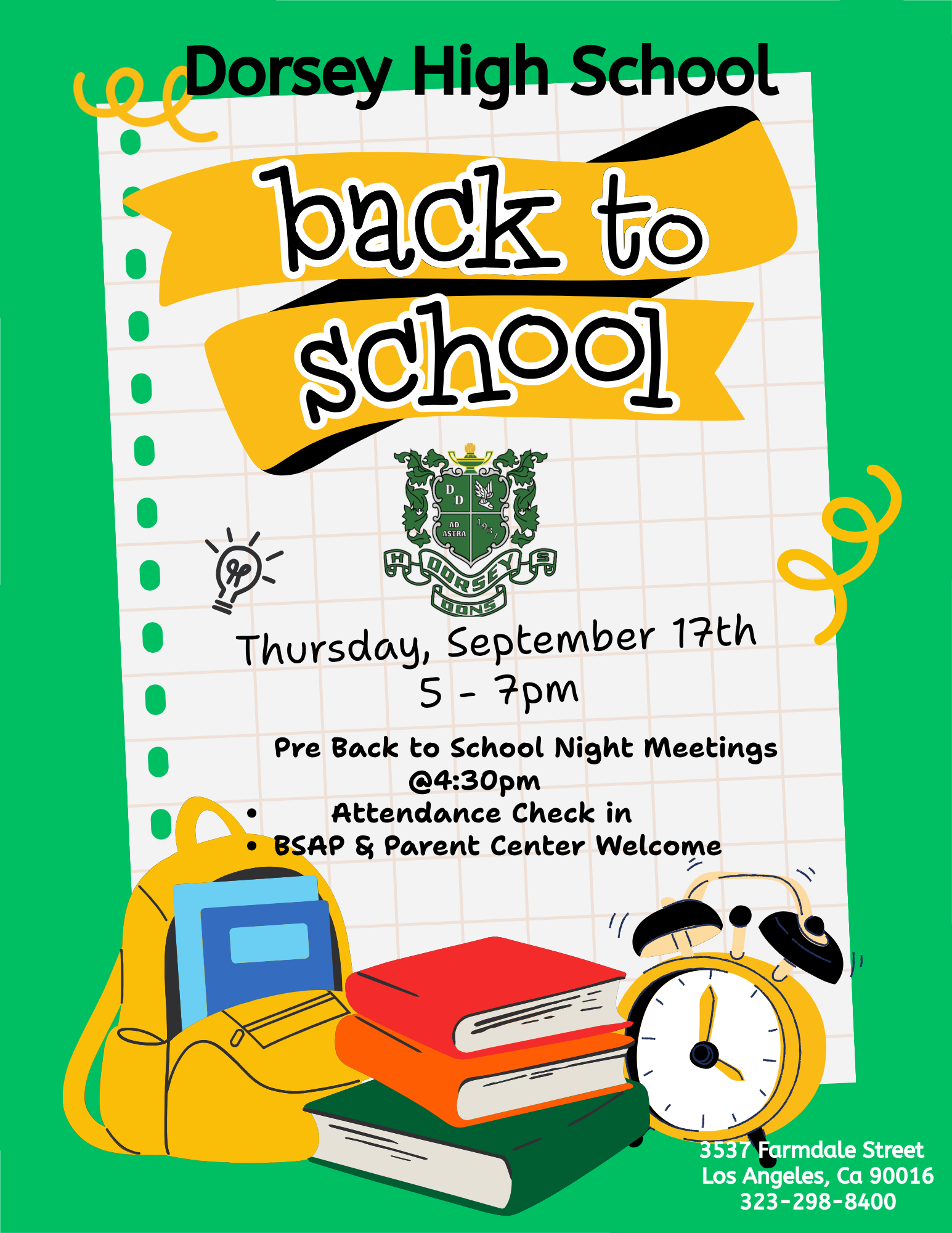 Dorsey High School

back to school

D D
AD ASTRA
1937
H DORSEY S
DONS

Thursday, September 17th
5 - 7pm

Pre Back to School Night Meetings
@4:30pm
• Attendance Check in
• BSAP & Parent Center Welcome

3537 Farmdale Street
Los Angeles, Ca 90016
323-298-8400